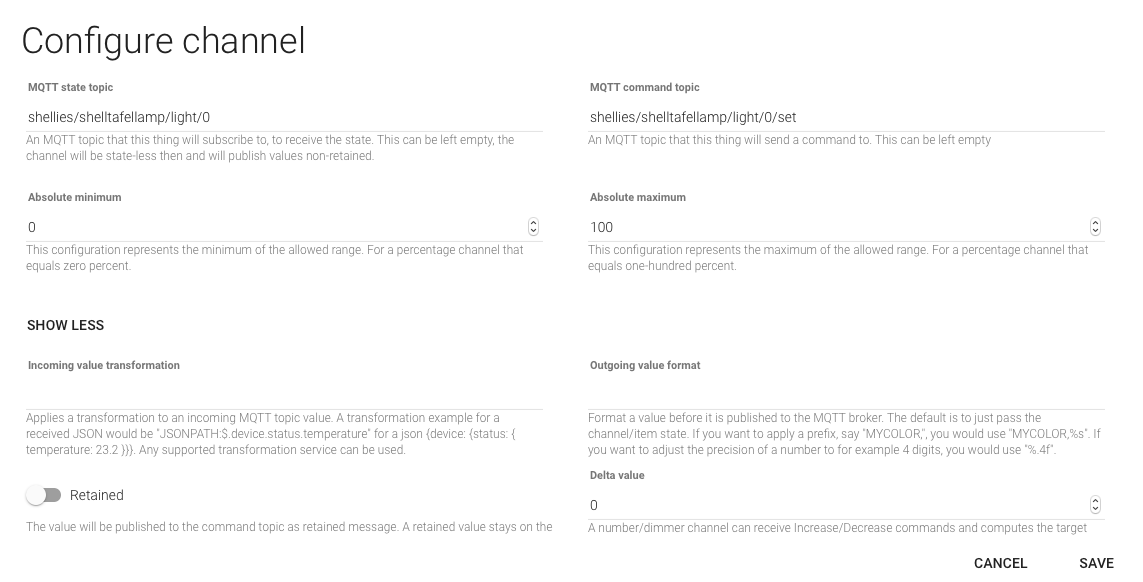 Configure channel

MQTT state topic

shellies/shelltafellamp/light/0

An MQTT topic that this thing will subscribe to, to receive the state. This can be left empty, the channel will be state-less then and will publish values non-retained.

Absolute minimum

0

This configuration represents the minimum of the allowed range. For a percentage channel that equals zero percent.

SHOW LESS

Incoming value transformation

Applies a transformation to an incoming MQTT topic value. A transformation example for a received JSON would be "JSONPATH:$.device.status.temperature" for a json {device: {status: { temperature: 23.2 }}}. Any supported transformation service can be used.

Retained

The value will be published to the command topic as retained message. A retained value stays on the

MQTT command topic

shellies/shelltafellamp/light/0/set

An MQTT topic that this thing will send a command to. This can be left empty

Absolute maximum

100

This configuration represents the maximum of the allowed range. For a percentage channel that equals one-hundred percent.

Outgoing value format

Format a value before it is published to the MQTT broker. The default is to just pass the channel/item state. If you want to apply a prefix, say "MYCOLOR,", you would use "MYCOLOR,%s". If you want to adjust the precision of a number to for example 4 digits, you would use "%.4f".

Delta value

0

A number/dimmer channel can receive Increase/Decrease commands and computes the target

CANCEL SAVE